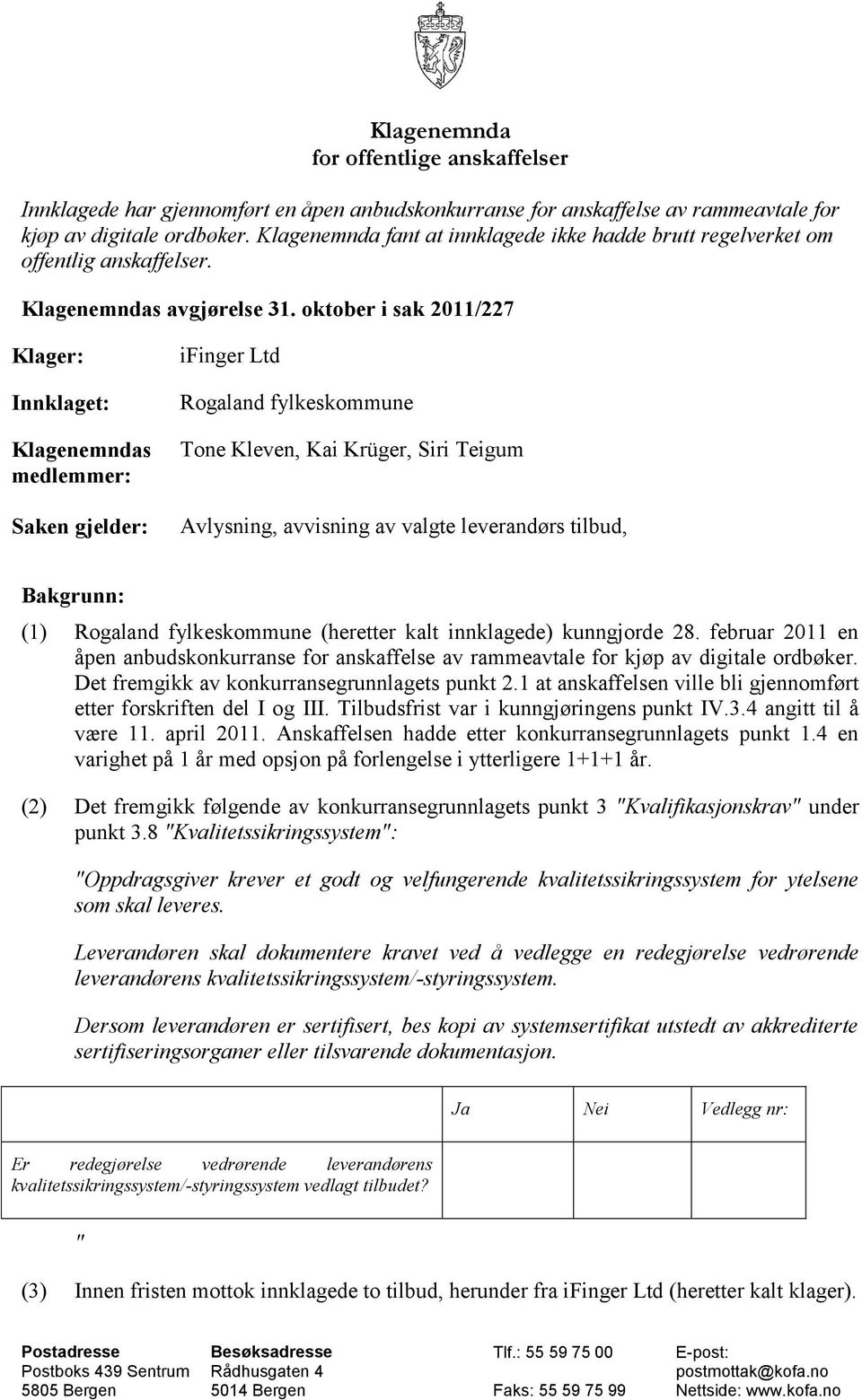 Klagenemnda
for offentlige anskaffelser

Innklagede har gjennomført en åpen anbudskonkurranse for anskaffelse av rammeavtale for kjøp av digitale ordbøker. Klagenemnda fant at innklagede ikke hadde brutt regelverket om offentlig anskaffelser.

Klagenemndas avgjørelse 31. oktober i sak 2011/227

Klager: iFinger Ltd

Innklaget: Rogaland fylkeskommune

Klagenemndas medlemmer: Tone Kleven, Kai Krüger, Siri Teigum

Saken gjelder: Avlysning, avvisning av valgte leverandørs tilbud,

Bakgrunn:

(1) Rogaland fylkeskommune (heretter kalt innklagede) kunngjorde 28. februar 2011 en åpen anbudskonkurranse for anskaffelse av rammeavtale for kjøp av digitale ordbøker. Det fremgikk av konkurransegrunnlagets punkt 2.1 at anskaffelsen ville bli gjennomført etter forskriften del I og III. Tilbudsfrist var i kunngjøringens punkt IV.3.4 angitt til å være 11. april 2011. Anskaffelsen hadde etter konkurransegrunnlagets punkt 1.4 en varighet på 1 år med opsjon på forlengelse i ytterligere 1+1+1 år.

(2) Det fremgikk følgende av konkurransegrunnlagets punkt 3 "Kvalifikasjonskrav" under punkt 3.8 "Kvalitetssikringssystem":

"Oppdragsgiver krever et godt og velfungerende kvalitetssikringssystem for ytelsene som skal leveres.

Leverandøren skal dokumentere kravet ved å vedlegge en redegjørelse vedrørende leverandørens kvalitetssikringssystem/-styringssystem.

Dersom leverandøren er sertifisert, bes kopi av systemsertifikat utstedt av akkrediterte sertifiseringsorganer eller tilsvarende dokumentasjon.

| | Ja | Nei | Vedlegg nr: |
|---|---|---|---|
| Er redegjørelse vedrørende leverandørens kvalitetssikringssystem/-styringssystem vedlagt tilbudet? | | | |

"

(3) Innen fristen mottok innklagede to tilbud, herunder fra iFinger Ltd (heretter kalt klager).

Postadresse
Postboks 439 Sentrum
5805 Bergen

Besøksadresse
Rådhusgaten 4
5014 Bergen

Tlf.: 55 59 75 00

Faks: 55 59 75 99

E-post:
postmottak@kofa.no
Nettside: www.kofa.no